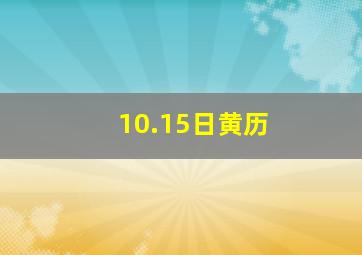 10.15日黄历